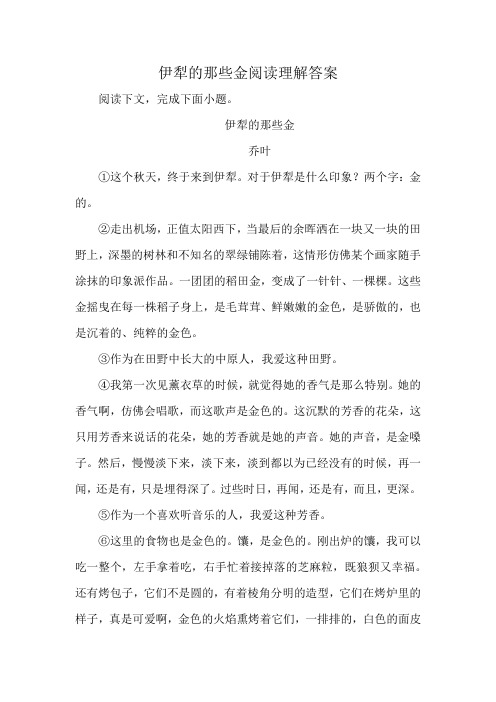 伊犁的那些金阅读理解答案

阅读下文，完成下面小题。

伊犁的那些金

乔叶

①这个秋天，终于来到伊犁。对于伊犁是什么印象？两个字：金的。

②走出机场，正值太阳西下，当最后的余晖洒在一块又一块的田野上，深墨的树林和不知名的翠绿铺陈着，这情形仿佛某个画家随手涂抹的印象派作品。一团团的稻田金，变成了一针针、一棵棵。这些金摇曳在每一株稻子身上，是毛茸茸、鲜嫩嫩的金色，是骄傲的，也是沉着的、纯粹的金色。

③作为在田野中长大的中原人，我爱这种田野。

④我第一次见薰衣草的时候，就觉得她的香气是那么特别。她的香气啊，仿佛会唱歌，而这歌声是金色的。这沉默的芳香的花朵，这只用芳香来说话的花朵，她的芳香就是她的声音。她的声音，是金嗓子。然后，慢慢淡下来，淡下来，淡到都以为已经没有的时候，再一闻，还是有，只是埋得深了。过些时日，再闻，还是有，而且，更深。

⑤作为一个喜欢听音乐的人，我爱这种芳香。

⑥这里的食物也是金色的。馕，是金色的。刚出炉的馕，我可以吃一整个，左手拿着吃，右手忙着接掉落的芝麻粒，既狼狈又幸福。还有烤包子，它们不是圆的，有着棱角分明的造型，它们在烤炉里的样子，真是可爱啊，金色的火焰熏烤着它们，一排排的，白色的面皮